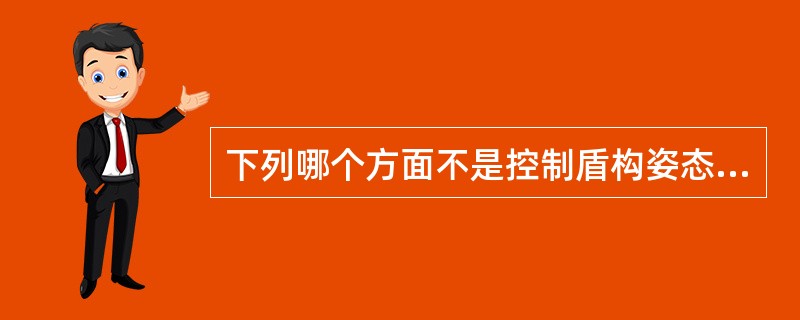 下列哪个方面不是控制盾构姿态...